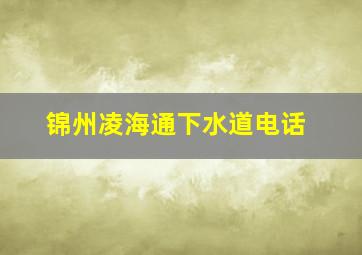 锦州凌海通下水道电话